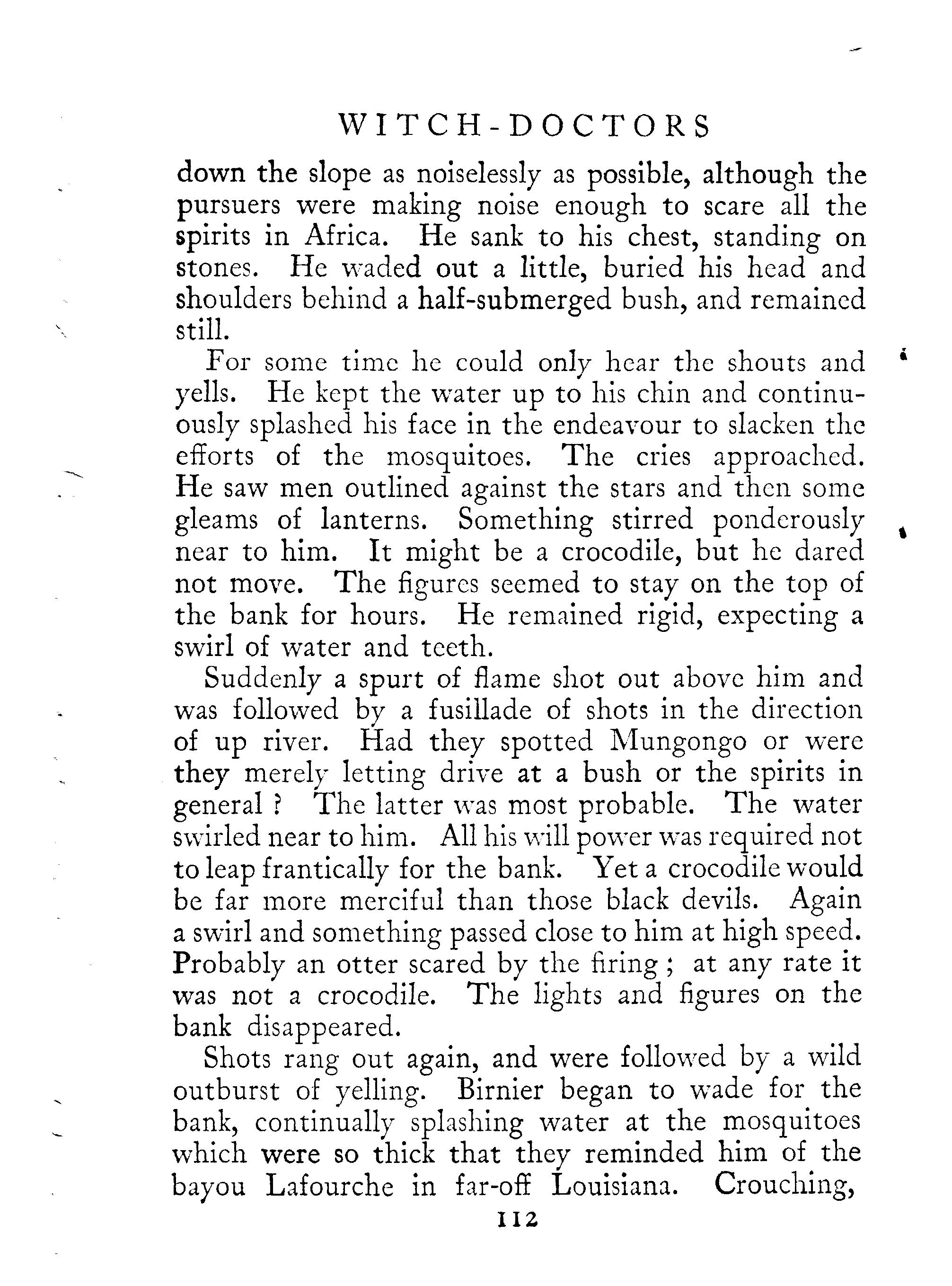 WITCH-DOCTORS

down the slope as noiselessly as possible, although the pursuers were making noise enough to scare all the spirits in Africa. He sank to his chest, standing on stones. He waded out a little, buried his head and shoulders behind a half-submerged bush, and remained still.

For some time he could only hear the shouts and yells. He kept the water up to his chin and continuously splashed his face in the endeavour to slacken the efforts of the mosquitoes. The cries approached. He saw men outlined against the stars and then some gleams of lanterns. Something stirred ponderously near to him. It might be a crocodile, but he dared not move. The figures seemed to stay on the top of the bank for hours. He remained rigid, expecting a swirl of water and teeth.

Suddenly a spurt of flame shot out above him and was followed by a fusillade of shots in the direction of up river. Had they spotted Mungongo or were they merely letting drive at a bush or the spirits in general ? The latter was most probable. The water swirled near to him. All his will power was required not to leap frantically for the bank. Yet a crocodile would be far more merciful than those black devils. Again a swirl and something passed close to him at high speed. Probably an otter scared by the firing ; at any rate it was not a crocodile. The lights and figures on the bank disappeared.

Shots rang out again, and were followed by a wild outburst of yelling. Birnier began to wade for the bank, continually splashing water at the mosquitoes which were so thick that they reminded him of the bayou Lafourche in far-off Louisiana. Crouching,

112